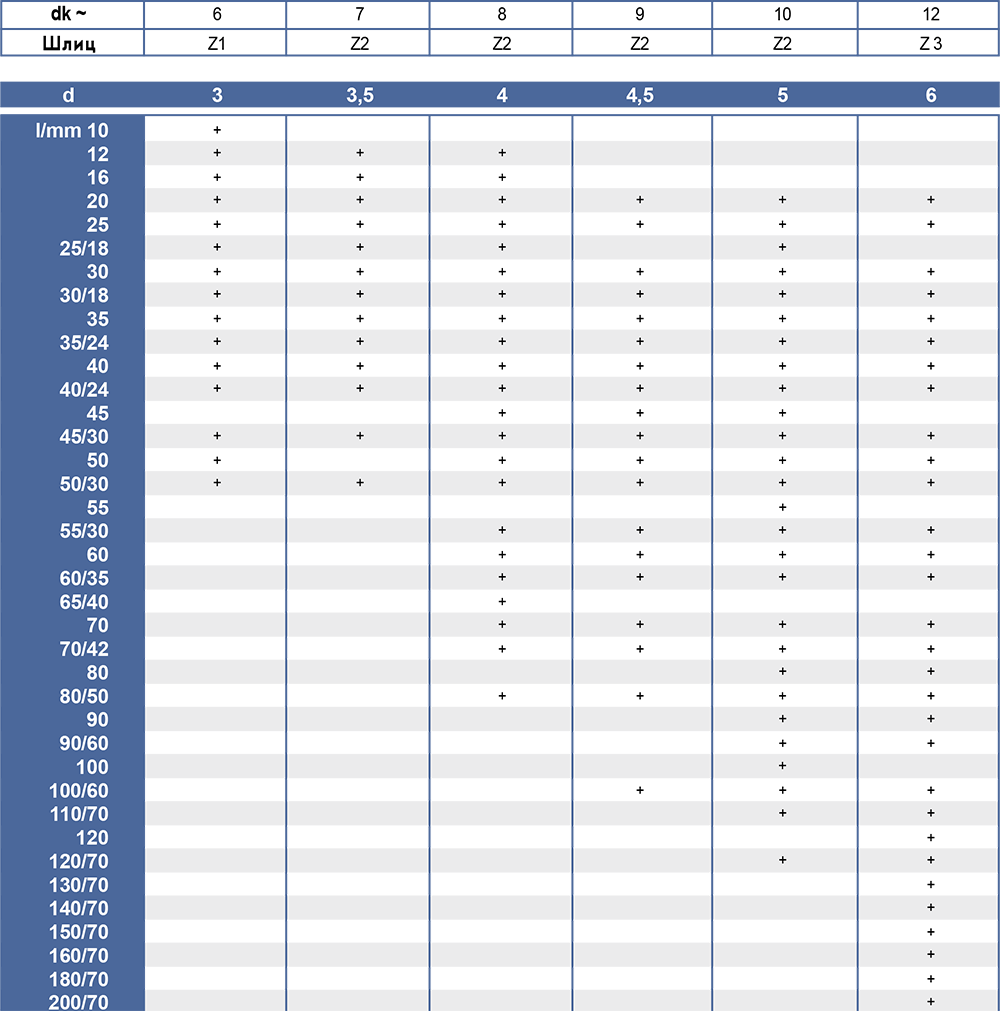 | dk ~ | 6 | 7 | 8 | 9 | 10 | 12 |
|---|---|---|---|---|---|---|
| Шлиц | Z1 | Z2 | Z2 | Z2 | Z2 | Z 3 |

| d | 3 | 3,5 | 4 | 4,5 | 5 | 6 |
|---|---|---|---|---|---|---|
| l/mm 10 | + | | | | | |
| 12 | + | + | + | | | |
| 16 | + | + | + | | | |
| 20 | + | + | + | + | + | + |
| 25 | + | + | + | + | + | + |
| 25/18 | + | + | + | | + | |
| 30 | + | + | + | + | + | + |
| 30/18 | + | + | + | + | + | + |
| 35 | + | + | + | + | + | + |
| 35/24 | + | + | + | + | + | + |
| 40 | + | + | + | + | + | + |
| 40/24 | + | + | + | + | + | + |
| 45 | | | + | + | + | |
| 45/30 | + | + | + | + | + | + |
| 50 | + | | + | + | + | + |
| 50/30 | + | + | + | + | + | + |
| 55 | | | | | + | |
| 55/30 | | | + | + | + | + |
| 60 | | | + | + | + | + |
| 60/35 | | | + | + | + | + |
| 65/40 | | | + | | | |
| 70 | | | + | + | + | + |
| 70/42 | | | + | + | + | + |
| 80 | | | | | + | + |
| 80/50 | | | + | + | + | + |
| 90 | | | | | + | + |
| 90/60 | | | | | + | + |
| 100 | | | | | + | |
| 100/60 | | | | + | + | + |
| 110/70 | | | | | + | + |
| 120 | | | | | | + |
| 120/70 | | | | | + | + |
| 130/70 | | | | | | + |
| 140/70 | | | | | | + |
| 150/70 | | | | | | + |
| 160/70 | | | | | | + |
| 180/70 | | | | | | + |
| 200/70 | | | | | | + |